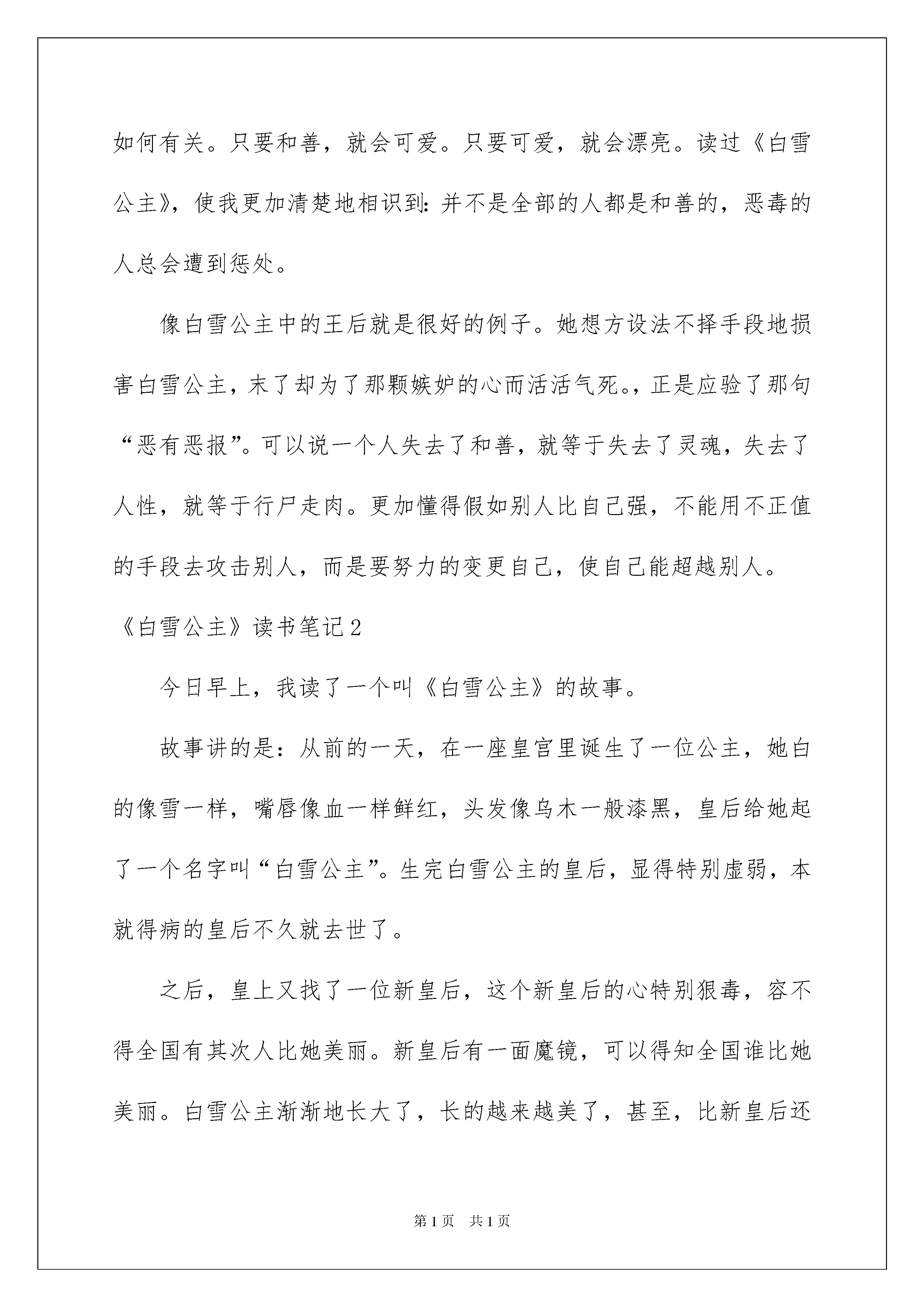 如何有关。只要和善，就会可爱。只要可爱，就会漂亮。读过《白雪公主》，使我更加清楚地相识到：并不是全部的人都是和善的，恶毒的人总会遭到惩处。

像白雪公主中的王后就是很好的例子。她想方设法不择手段地损害白雪公主，末了却为了那颗嫉妒的心而活活气死。，正是应验了那句“恶有恶报”。可以说一个人失去了和善，就等于失去了灵魂，失去了人性，就等于行尸走肉。更加懂得假如别人比自己强，不能用不正值的手段去攻击别人，而是要努力的变更自己，使自己能超越别人。

《白雪公主》读书笔记2

今日早上，我读了一个叫《白雪公主》的故事。

故事讲的是：从前的一天，在一座皇宫里诞生了一位公主，她白的像雪一样，嘴唇像血一样鲜红，头发像乌木一般漆黑，皇后给她起了一个名字叫“白雪公主”。生完白雪公主的皇后，显得特别虚弱，本就得病的皇后不久就去世了。

之后，皇上又找了一位新皇后，这个新皇后的心特别狠毒，容不得全国有其次人比她美丽。新皇后有一面魔镜，可以得知全国谁比她美丽。白雪公主渐渐地长大了，长的越来越美了，甚至，比新皇后还

第1页　共1页